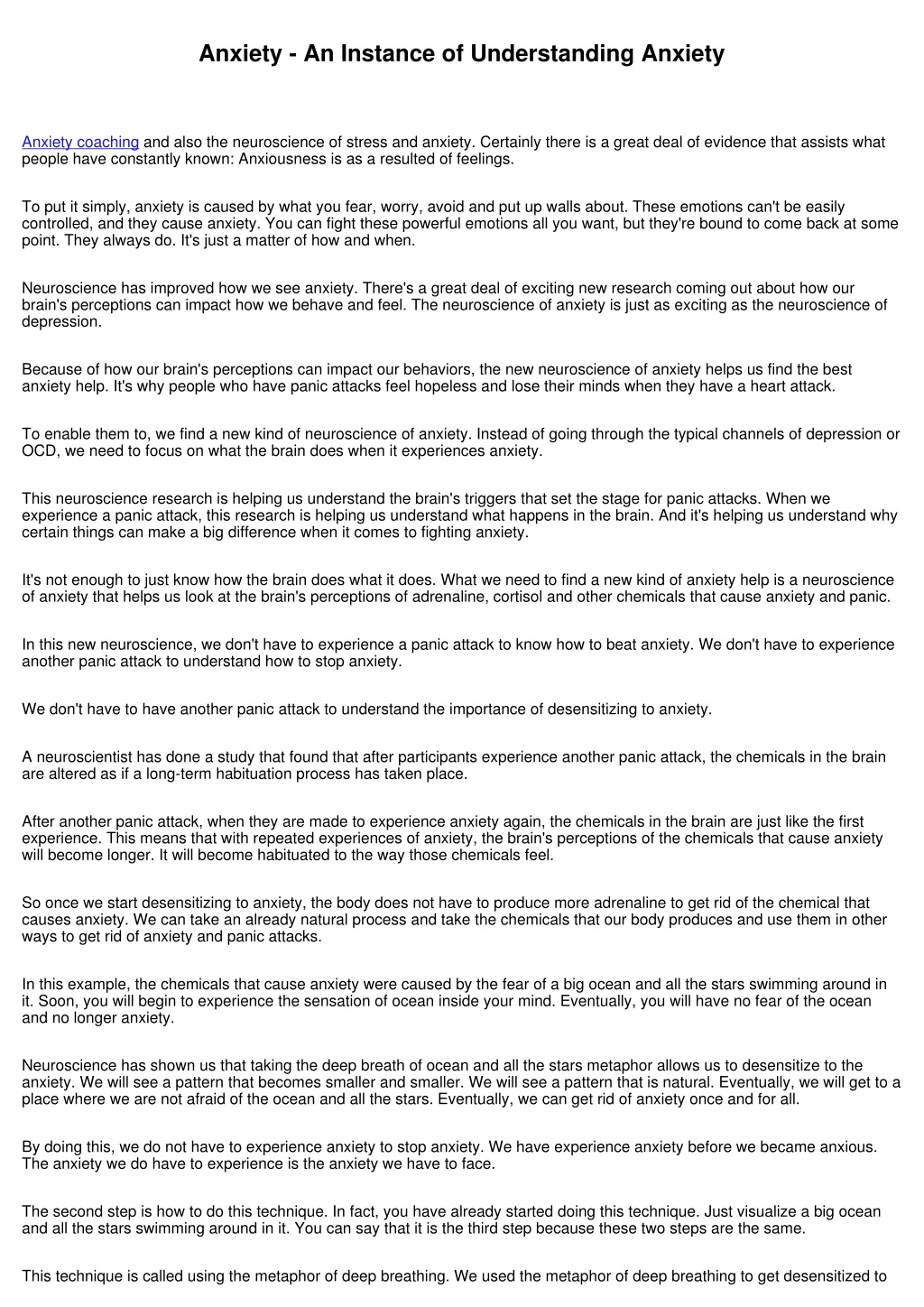 Anxiety - An Instance of Understanding Anxiety

Anxiety coaching and also the neuroscience of stress and anxiety. Certainly there is a great deal of evidence that assists what people have constantly known: Anxiousness is as a resulted of feelings.

To put it simply, anxiety is caused by what you fear, worry, avoid and put up walls about. These emotions can't be easily controlled, and they cause anxiety. You can fight these powerful emotions all you want, but they're bound to come back at some point. They always do. It's just a matter of how and when.

Neuroscience has improved how we see anxiety. There's a great deal of exciting new research coming out about how our brain's perceptions can impact how we behave and feel. The neuroscience of anxiety is just as exciting as the neuroscience of depression.

Because of how our brain's perceptions can impact our behaviors, the new neuroscience of anxiety helps us find the best anxiety help. It's why people who have panic attacks feel hopeless and lose their minds when they have a heart attack.

To enable them to, we find a new kind of neuroscience of anxiety. Instead of going through the typical channels of depression or OCD, we need to focus on what the brain does when it experiences anxiety.

This neuroscience research is helping us understand the brain's triggers that set the stage for panic attacks. When we experience a panic attack, this research is helping us understand what happens in the brain. And it's helping us understand why certain things can make a big difference when it comes to fighting anxiety.

It's not enough to just know how the brain does what it does. What we need to find a new kind of anxiety help is a neuroscience of anxiety that helps us look at the brain's perceptions of adrenaline, cortisol and other chemicals that cause anxiety and panic.

In this new neuroscience, we don't have to experience a panic attack to know how to beat anxiety. We don't have to experience another panic attack to understand how to stop anxiety.

We don't have to have another panic attack to understand the importance of desensitizing to anxiety.

A neuroscientist has done a study that found that after participants experience another panic attack, the chemicals in the brain are altered as if a long-term habituation process has taken place.

After another panic attack, when they are made to experience anxiety again, the chemicals in the brain are just like the first experience. This means that with repeated experiences of anxiety, the brain's perceptions of the chemicals that cause anxiety will become longer. It will become habituated to the way those chemicals feel.

So once we start desensitizing to anxiety, the body does not have to produce more adrenaline to get rid of the chemical that causes anxiety. We can take an already natural process and take the chemicals that our body produces and use them in other ways to get rid of anxiety and panic attacks.

In this example, the chemicals that cause anxiety were caused by the fear of a big ocean and all the stars swimming around in it. Soon, you will begin to experience the sensation of ocean inside your mind. Eventually, you will have no fear of the ocean and no longer anxiety.

Neuroscience has shown us that taking the deep breath of ocean and all the stars metaphor allows us to desensitize to the anxiety. We will see a pattern that becomes smaller and smaller. We will see a pattern that is natural. Eventually, we will get to a place where we are not afraid of the ocean and all the stars. Eventually, we can get rid of anxiety once and for all.

By doing this, we do not have to experience anxiety to stop anxiety. We have experience anxiety before we became anxious. The anxiety we do have to experience is the anxiety we have to face.

The second step is how to do this technique. In fact, you have already started doing this technique. Just visualize a big ocean and all the stars swimming around in it. You can say that it is the third step because these two steps are the same.

This technique is called using the metaphor of deep breathing. We used the metaphor of deep breathing to get desensitized to